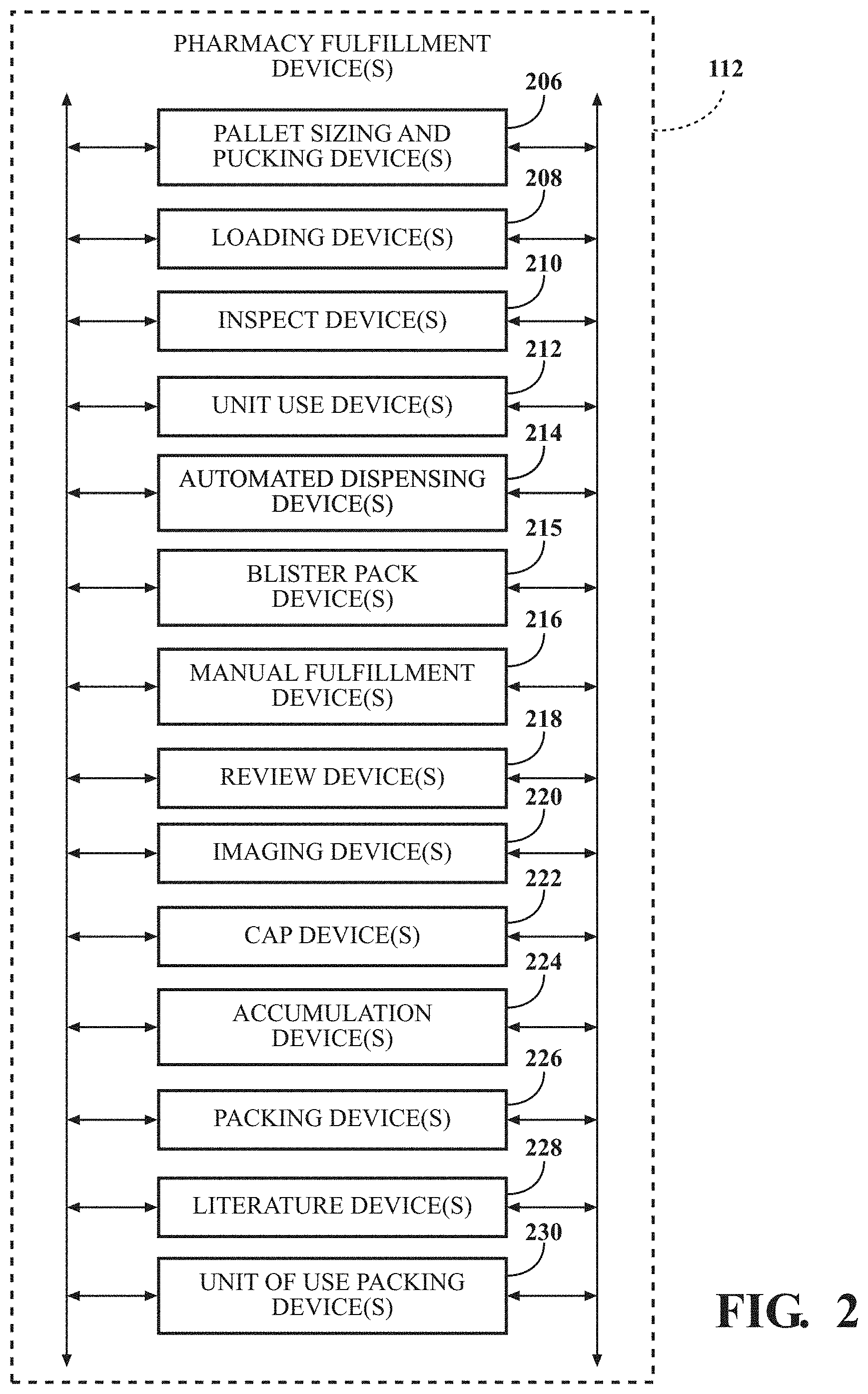 PHARMACY FULFILLMENT DEVICE(S)

112

206
PALLET SIZING AND PUCKING DEVICE(S)

208
LOADING DEVICE(S)

210
INSPECT DEVICE(S)

212
UNIT USE DEVICE(S)

214
AUTOMATED DISPENSING DEVICE(S)

215
BLISTER PACK DEVICE(S)

216
MANUAL FULFILLMENT DEVICE(S)

218
REVIEW DEVICE(S)

220
IMAGING DEVICE(S)

222
CAP DEVICE(S)

224
ACCUMULATION DEVICE(S)

226
PACKING DEVICE(S)

228
LITERATURE DEVICE(S)

230
UNIT OF USE PACKING DEVICE(S)

FIG. 2